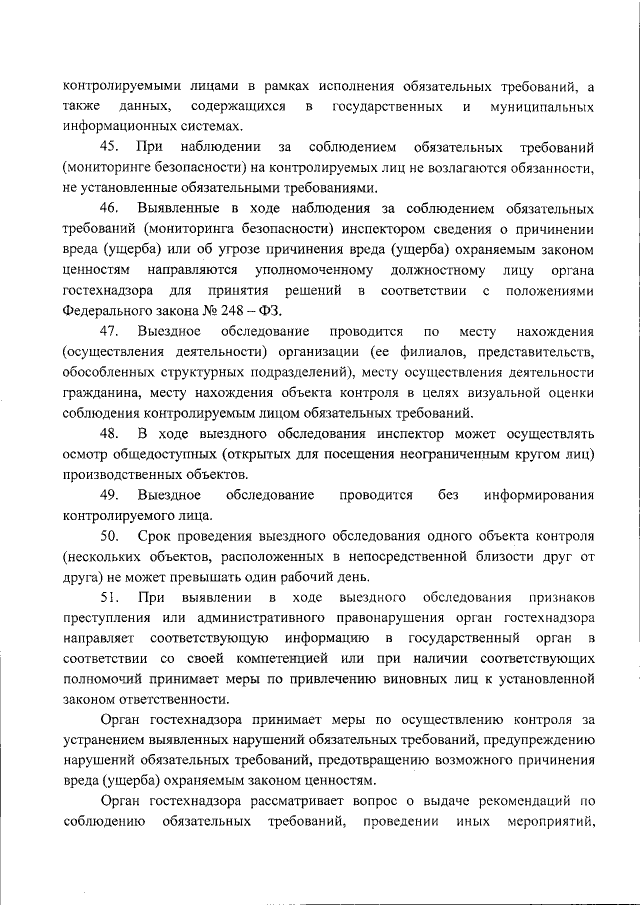 контролируемыми лицами в рамках исполнения обязательных требований, а также данных, содержащихся в государственных и муниципальных информационных системах.

45. При наблюдении за соблюдением обязательных требований (мониторинге безопасности) на контролируемых лиц не возлагаются обязанности, не установленные обязательными требованиями.

46. Выявленные в ходе наблюдения за соблюдением обязательных требований (мониторинга безопасности) инспектором сведения о причинении вреда (ущерба) или об угрозе причинения вреда (ущерба) охраняемым законом ценностям направляются уполномоченному должностному лицу органа гостехнадзора для принятия решений в соответствии с положениями Федерального закона № 248 – ФЗ.

47. Выездное обследование проводится по месту нахождения (осуществления деятельности) организации (ее филиалов, представительств, обособленных структурных подразделений), месту осуществления деятельности гражданина, месту нахождения объекта контроля в целях визуальной оценки соблюдения контролируемым лицом обязательных требований.

48. В ходе выездного обследования инспектор может осуществлять осмотр общедоступных (открытых для посещения неограниченным кругом лиц) производственных объектов.

49. Выездное обследование проводится без информирования контролируемого лица.

50. Срок проведения выездного обследования одного объекта контроля (нескольких объектов, расположенных в непосредственной близости друг от друга) не может превышать один рабочий день.

51. При выявлении в ходе выездного обследования признаков преступления или административного правонарушения орган гостехнадзора направляет соответствующую информацию в государственный орган в соответствии со своей компетенцией или при наличии соответствующих полномочий принимает меры по привлечению виновных лиц к установленной законом ответственности.

Орган гостехнадзора принимает меры по осуществлению контроля за устранением выявленных нарушений обязательных требований, предупреждению нарушений обязательных требований, предотвращению возможного причинения вреда (ущерба) охраняемым законом ценностям.

Орган гостехнадзора рассматривает вопрос о выдаче рекомендаций по соблюдению обязательных требований, проведении иных мероприятий,